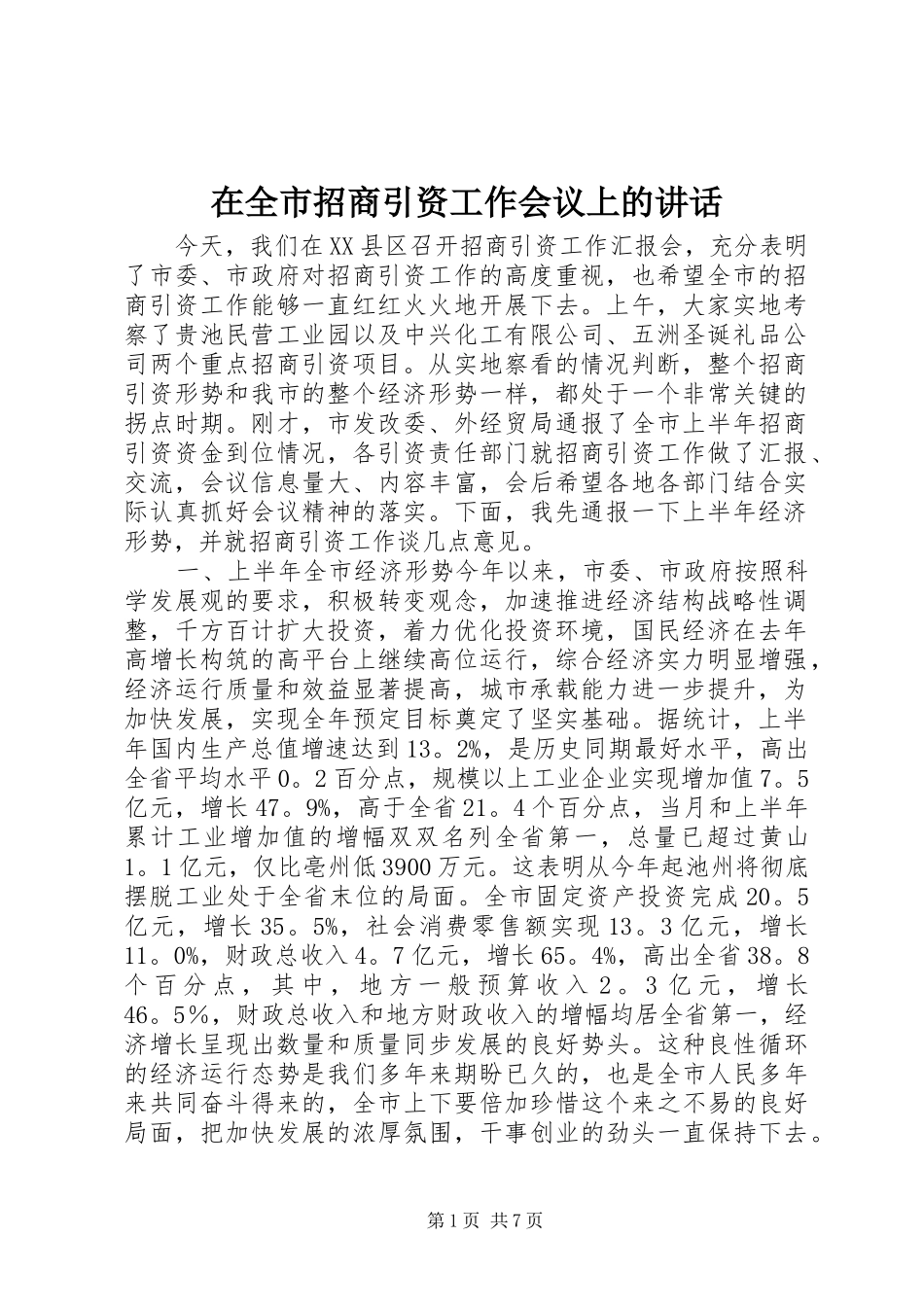 在全市招商引资工作会议上的讲话

今天，我们在XX县区召开招商引资工作汇报会，充分表明了市委、市政府对招商引资工作的高度重视，也希望全市的招商引资工作能够一直红红火火地开展下去。上午，大家实地考察了贵池民营工业园以及中兴化工有限公司、五洲圣诞礼品公司两个重点招商引资项目。从实地察看的情况判断，整个招商引资形势和我市的整个经济形势一样，都处于一个非常关键的拐点时期。刚才，市发改委、外经贸局通报了全市上半年招商引资资金到位情况，各引资责任部门就招商引资工作做了汇报、交流，会议信息量大、内容丰富，会后希望各地各部门结合实际认真抓好会议精神的落实。下面，我先通报一下上半年经济形势，并就招商引资工作谈几点意见。

一、上半年全市经济形势今年以来，市委、市政府按照科学发展观的要求，积极转变观念，加速推进经济结构战略性调整，千方百计扩大投资，着力优化投资环境，国民经济在去年高增长构筑的高平台上继续高位运行，综合经济实力明显增强，经济运行质量和效益显著提高，城市承载能力进一步提升，为加快发展，实现全年预定目标奠定了坚实基础。据统计，上半年国内生产总值增速达到13。2%，是历史同期最好水平，高出全省平均水平0。2百分点，规模以上工业企业实现增加值7。5亿元，增长47。9%，高于全省21。4个百分点，当月和上半年累计工业增加值的增幅双双名列全省第一，总量已超过黄山1。1亿元，仅比亳州低3900万元。这表明从今年起池州将彻底摆脱工业处于全省末位的局面。全市固定资产投资完成20。5亿元，增长35。5%，社会消费零售额实现13。3亿元，增长11。0%，财政总收入4。7亿元，增长65。4%，高出全省38。8个百分点，其中，地方一般预算收入2。3亿元，增长46。5%，财政总收入和地方财政收入的增幅均居全省第一，经济增长呈现出数量和质量同步发展的良好势头。这种良性循环的经济运行态势是我们多年来期盼已久的，也是全市人民多年来共同奋斗得来的，全市上下要倍加珍惜这个来之不易的良好局面，把加快发展的浓厚氛围，干事创业的劲头一直保持下去。

第1页 共7页